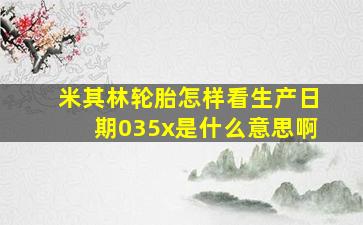 米其林轮胎怎样看生产日期035x是什么意思啊